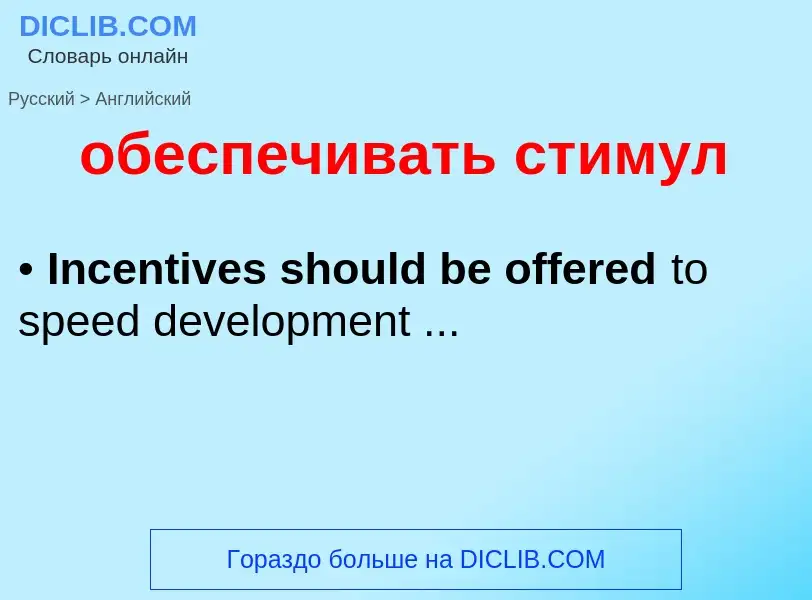 DICLIB.COM
Словарь онлайн

Русский > Английский

обеспечивать стимул

• Incentives should be offered to speed development ...

Гораздо больше на DICLIB.COM